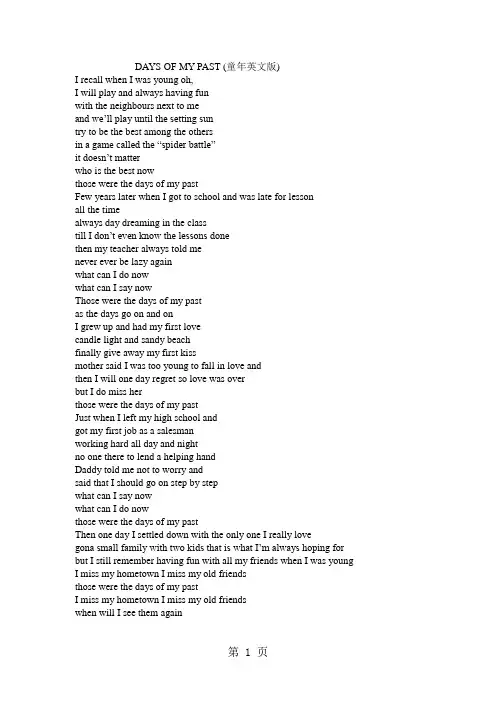 DAYS OF MY PAST (童年英文版)

I recall when I was young oh,
I will play and always having fun
with the neighbours next to me
and we'll play until the setting sun
try to be the best among the others
in a game called the "spider battle"
it doesn't matter
who is the best now
those were the days of my past
Few years later when I got to school and was late for lesson
all the time
always day dreaming in the class
till I don't even know the lessons done
then my teacher always told me
never ever be lazy again
what can I do now
what can I say now
Those were the days of my past
as the days go on and on
I grew up and had my first love
candle light and sandy beach
finally give away my first kiss
mother said I was too young to fall in love and
then I will one day regret so love was over
but I do miss her
those were the days of my past
Just when I left my high school and
got my first job as a salesman
working hard all day and night
no one there to lend a helping hand
Daddy told me not to worry and
said that I should go on step by step
what can I say now
what can I do now
those were the days of my past
Then one day I settled down with the only one I really love
gona small family with two kids that is what I'm always hoping for
but I still remember having fun with all my friends when I was young
I miss my hometown I miss my old friends
those were the days of my past
I miss my hometown I miss my old friends
when will I see them again

第 1 页